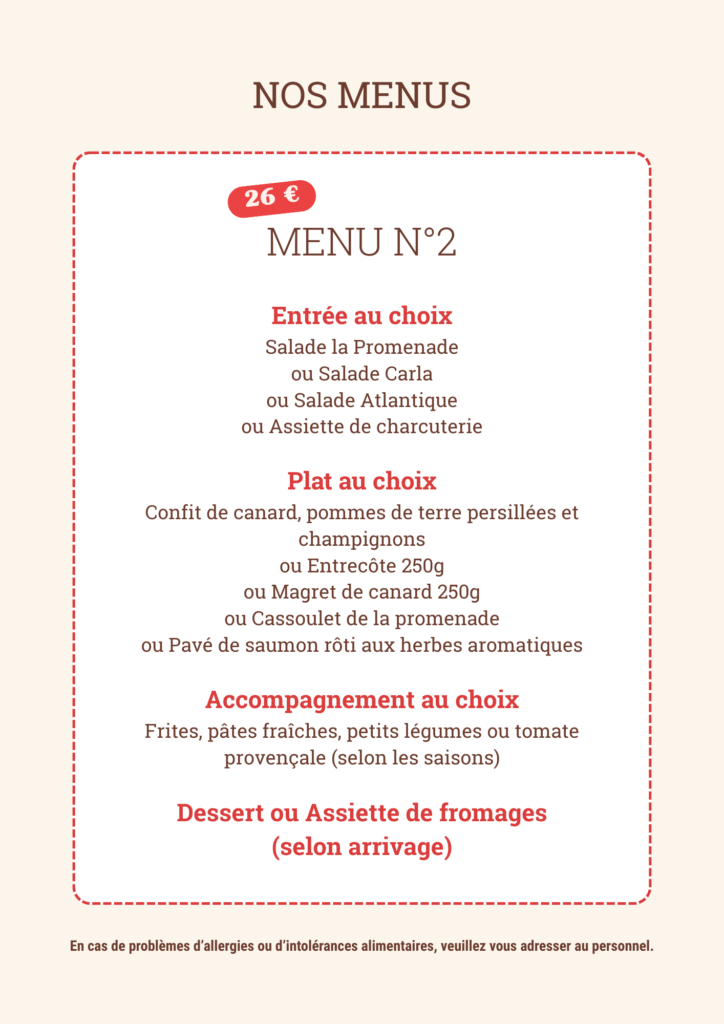 NOS MENUS

26 €

MENU N°2

Entrée au choix
Salade la Promenade
ou Salade Carla
ou Salade Atlantique
ou Assiette de charcuterie

Plat au choix
Confit de canard, pommes de terre persillées et champignons
ou Entrecôte 250g
ou Magret de canard 250g
ou Cassoulet de la promenade
ou Pavé de saumon rôti aux herbes aromatiques

Accompagnement au choix
Frites, pâtes fraîches, petits légumes ou tomate provençale (selon les saisons)

Dessert ou Assiette de fromages
(selon arrivage)

En cas de problèmes d'allergies ou d'intolérances alimentaires, veuillez vous adresser au personnel.